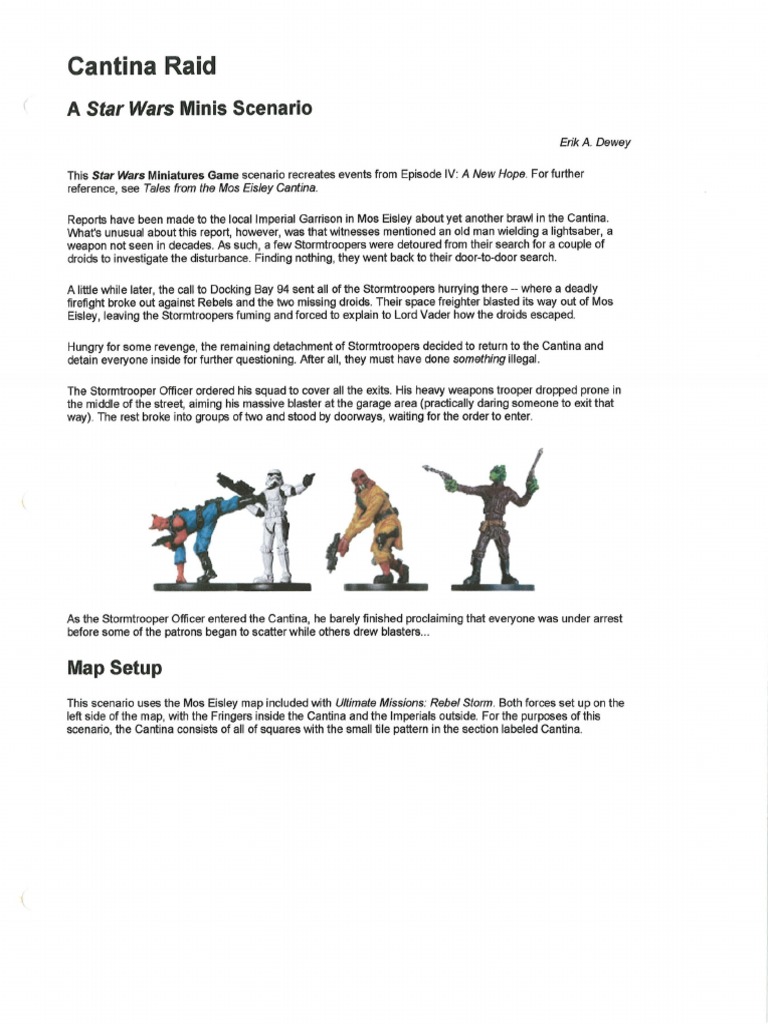 Cantina Raid

A Star Wars Minis Scenario

Erik A. Dewey

This Star Wars Miniatures Game scenario recreates events from Episode IV: A New Hope. For further reference, see Tales from the Mos Eisley Cantina.

Reports have been made to the local Imperial Garrison in Mos Eisley about yet another brawl in the Cantina. What's unusual about this report, however, was that witnesses mentioned an old man wielding a lightsaber, a weapon not seen in decades. As such, a few Stormtroopers were detoured from their search for a couple of droids to investigate the disturbance. Finding nothing, they went back to their door-to-door search.

A little while later, the call to Docking Bay 94 sent all of the Stormtroopers hurrying there -- where a deadly firefight broke out against Rebels and the two missing droids. Their space freighter blasted its way out of Mos Eisley, leaving the Stormtroopers fuming and forced to explain to Lord Vader how the droids escaped.

Hungry for some revenge, the remaining detachment of Stormtroopers decided to return to the Cantina and detain everyone inside for further questioning. After all, they must have done something illegal.

The Stormtrooper Officer ordered his squad to cover all the exits. His heavy weapons trooper dropped prone in the middle of the street, aiming his massive blaster at the garage area (practically daring someone to exit that way). The rest broke into groups of two and stood by doorways, waiting for the order to enter.

As the Stormtrooper Officer entered the Cantina, he barely finished proclaiming that everyone was under arrest before some of the patrons began to scatter while others drew blasters...

Map Setup

This scenario uses the Mos Eisley map included with Ultimate Missions: Rebel Storm. Both forces set up on the left side of the map, with the Fringers inside the Cantina and the Imperials outside. For the purposes of this scenario, the Cantina consists of all of squares with the small tile pattern in the section labeled Cantina.